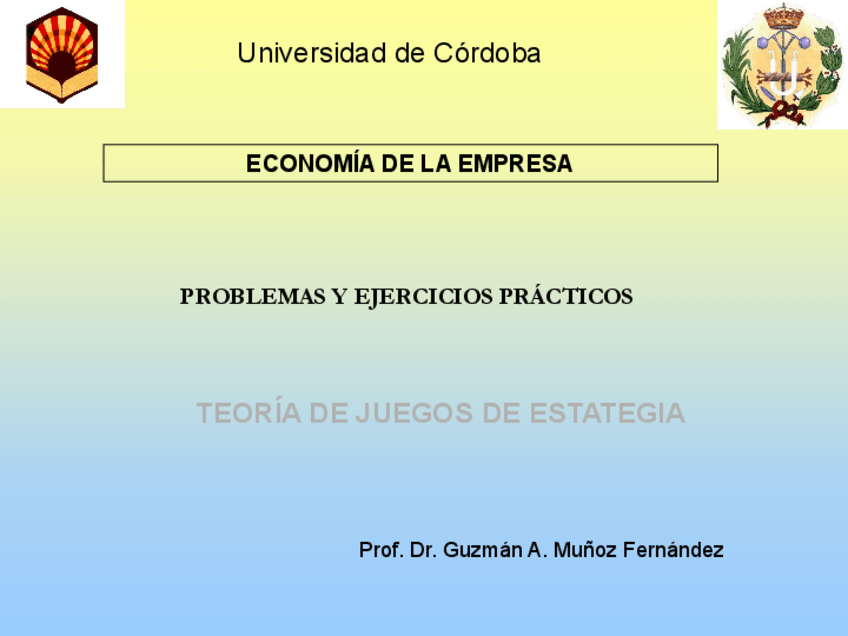 Universidad de Córdoba

ECONOMÍA DE LA EMPRESA

PROBLEMAS Y EJERCICIOS PRÁCTICOS

TEORÍA DE JUEGOS DE ESTATEGIA

Prof. Dr. Guzmán A. Muñoz Fernández